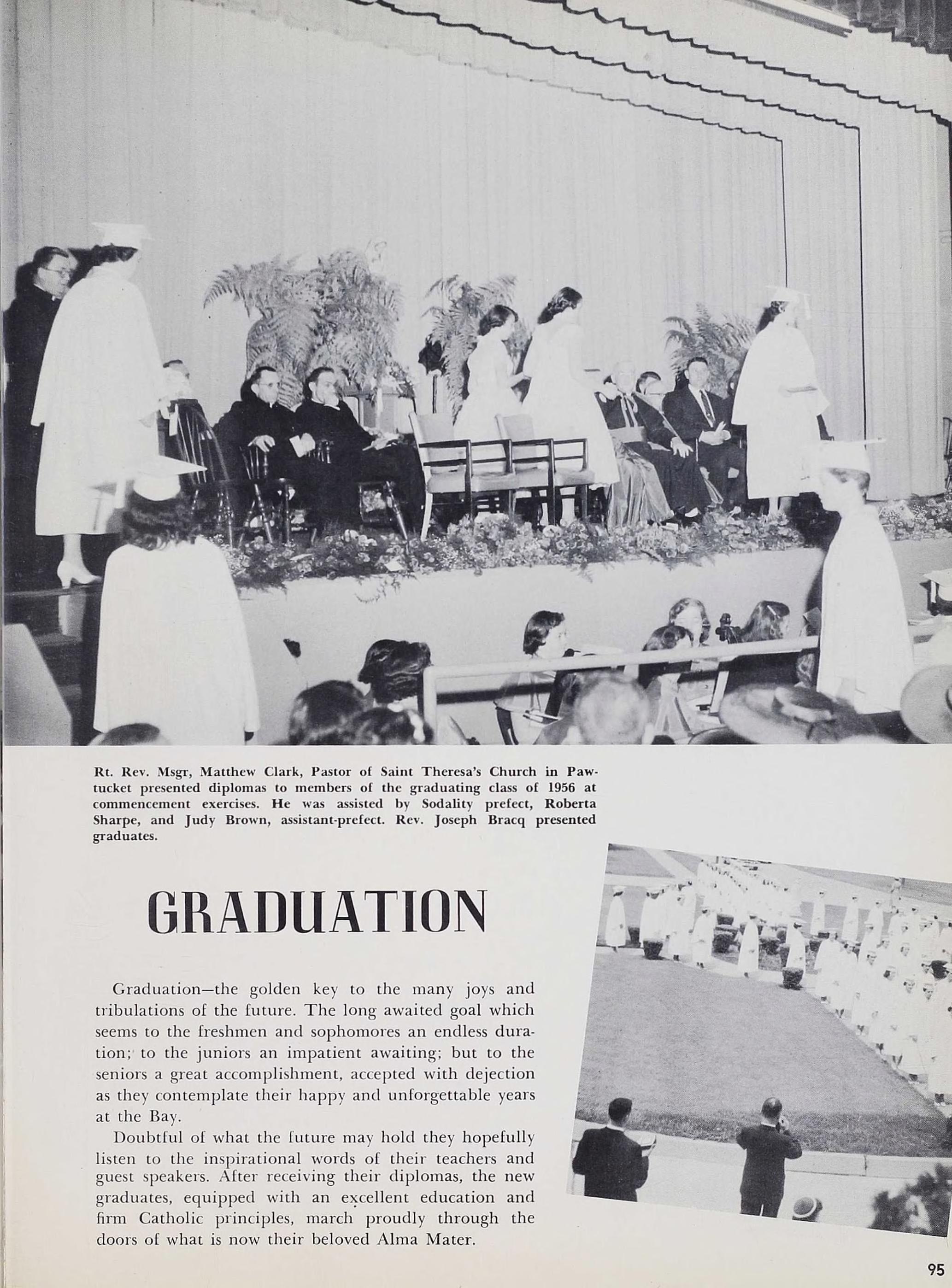 Rt. Rev. Msgr, Matthew Clark, Pastor of Saint Theresa's Church in Pawtucket presented diplomas to members of the graduating class of 1956 at commencement exercises. He was assisted by Sodality prefect, Roberta Sharpe, and Judy Brown, assistant-prefect. Rev. Joseph Bracq presented graduates.

GRADUATION

Graduation—the golden key to the many joys and tribulations of the future. The long awaited goal which seems to the freshmen and sophomores an endless duration; to the juniors an impatient awaiting; but to the seniors a great accomplishment, accepted with dejection as they contemplate their happy and unforgettable years at the Bay.

Doubtful of what the future may hold they hopefully listen to the inspirational words of their teachers and guest speakers. After receiving their diplomas, the new graduates, equipped with an excellent education and firm Catholic principles, march proudly through the doors of what is now their beloved Alma Mater.

95